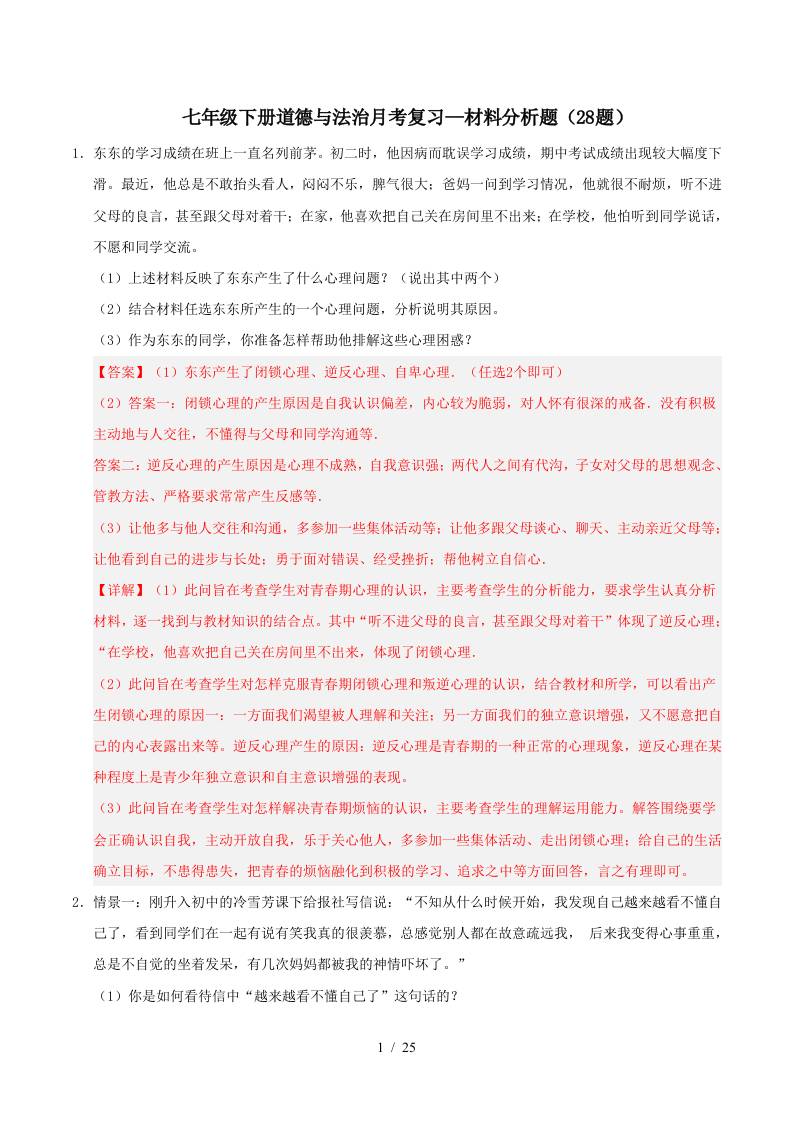 七年级下册道德与法治月考复习—材料分析题（28题）

1．东东的学习成绩在班上一直名列前茅。初二时，他因病而耽误学习成绩，期中考试成绩出现较大幅度下滑。最近，他总是不敢抬头看人，闷闷不乐，脾气很大；爸妈一问到学习情况，他就很不耐烦，听不进父母的良言，甚至跟父母对着干；在家，他喜欢把自己关在房间里不出来；在学校，他怕听到同学说话，不愿和同学交流。

（1）上述材料反映了东东产生了什么心理问题？（说出其中两个）

（2）结合材料任选东东所产生的一个心理问题，分析说明其原因。

（3）作为东东的同学，你准备怎样帮助他排解这些心理困惑？

【答案】（1）东东产生了闭锁心理、逆反心理、自卑心理．（任选2个即可）

（2）答案一：闭锁心理的产生原因是自我认识偏差，内心较为脆弱，对人怀有很深的戒备．没有积极主动地与人交往，不懂得与父母和同学沟通等．

答案二：逆反心理的产生原因是心理不成熟，自我意识强；两代人之间有代沟，子女对父母的思想观念、管教方法、严格要求常常产生反感等．

（3）让他多与他人交往和沟通，多参加一些集体活动等；让他多跟父母谈心、聊天、主动亲近父母等；让他看到自己的进步与长处；勇于面对错误、经受挫折；帮他树立自信心．

【详解】（1）此问旨在考查学生对青春期心理的认识，主要考查学生的分析能力，要求学生认真分析材料，逐一找到与教材知识的结合点。其中“听不进父母的良言，甚至跟父母对着干”体现了逆反心理；“在学校，他喜欢把自己关在房间里不出来，体现了闭锁心理．

（2）此问旨在考查学生对怎样克服青春期闭锁心理和叛逆心理的认识，结合教材和所学，可以看出产生闭锁心理的原因一：一方面我们渴望被人理解和关注；另一方面我们的独立意识增强，又不愿意把自己的内心表露出来等。逆反心理产生的原因：逆反心理是青春期的一种正常的心理现象，逆反心理在某种程度上是青少年独立意识和自主意识增强的表现。

（3）此问旨在考查学生对怎样解决青春期烦恼的认识，主要考查学生的理解运用能力。解答围绕要学会正确认识自我，主动开放自我，乐于关心他人，多参加一些集体活动、走出闭锁心理；给自己的生活确立目标，不患得患失，把青春的烦恼融化到积极的学习、追求之中等方面回答，言之有理即可。

2．情景一：刚升入初中的冷雪芳课下给报社写信说：“不知从什么时候开始，我发现自己越来越看不懂自己了，看到同学们在一起有说有笑我真的很羡慕，总感觉别人都在故意疏远我， 后来我变得心事重重，总是不自觉的坐着发呆，有几次妈妈都被我的神情吓坏了。”

（1）你是如何看待信中“越来越看不懂自己了”这句话的？

1 / 25